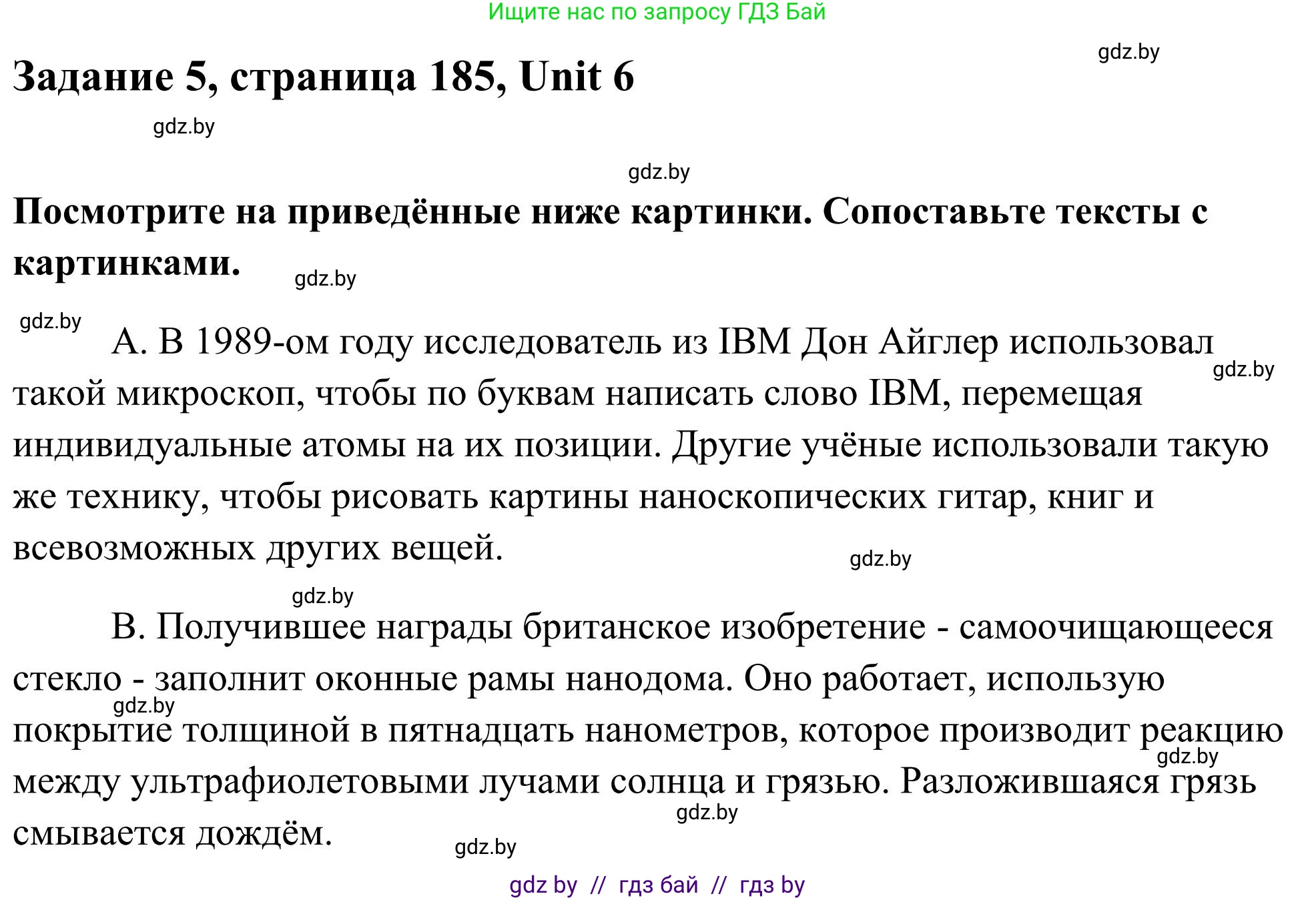 Ищите нас по запросу ГДЗ Бай

gdz.by

Задание 5, страница 185, Unit 6

gdz.by

gdz.by

Посмотрите на приведённые ниже картинки. Сопоставьте тексты с картинками.

gdz.by

gdz.by

А. В 1989-ом году исследователь из IBM Дон Айглер использовал такой микроскоп, чтобы по буквам написать слово IBM, перемещая индивидуальные атомы на их позиции. Другие учёные использовали такую же технику, чтобы рисовать картины наноскопических гитар, книг и всевозможных других вещей.

gdz.by

gdz.by

gdz.by

В. Получившее награды британское изобретение - самоочищающееся стекло - заполнит оконные рамы нанодома. Оно работает, использую покрытие толщиной в пятнадцать нанометров, которое производит реакцию между ультрафиолетовыми лучами солнца и грязью. Разложившаяся грязь смывается дождём.

gdz.by

gdz.by

gdz.by

gdz.by

gdz by // гдз бай // гдз by